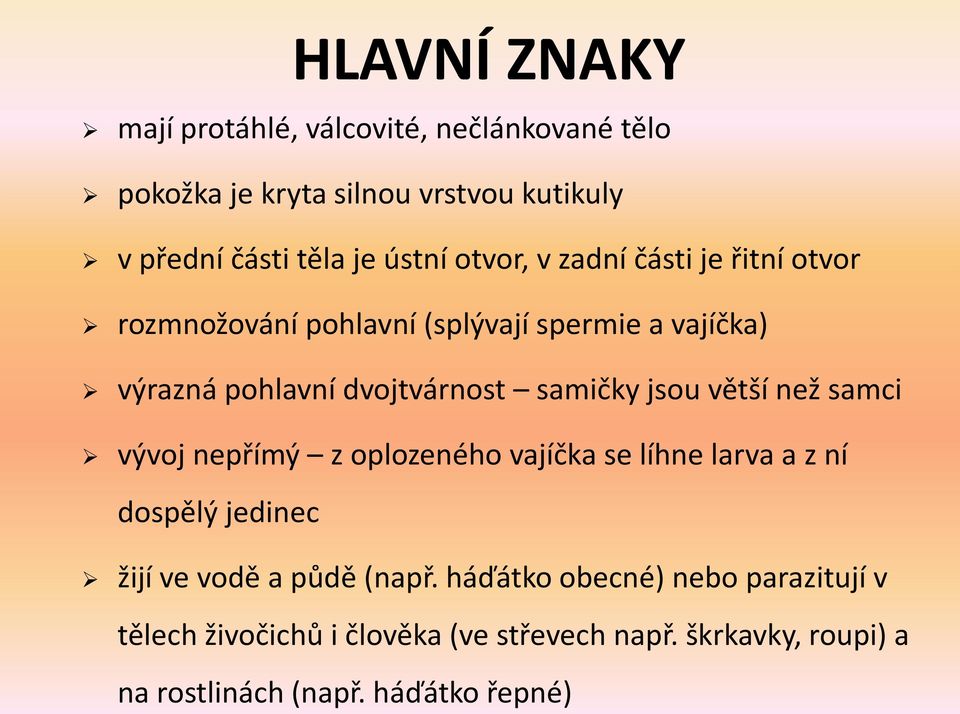 HLAVNÍ ZNAKY

➢ mají protáhlé, válcovité, nečlánkované tělo

➢ pokožka je kryta silnou vrstvou kutikuly

➢ v přední části těla je ústní otvor, v zadní části je řitní otvor

➢ rozmnožování pohlavní (splývají spermie a vajíčka)

➢ výrazná pohlavní dvojtvárnost – samičky jsou větší než samci

➢ vývoj nepřímý – z oplozeného vajíčka se líhne larva a z ní dospělý jedinec

➢ žijí ve vodě a půdě (např. háďátko obecné) nebo parazitují v tělech živočichů i člověka (ve střevech např. škrkavky, roupi) a na rostlinách (např. háďátko řepné)